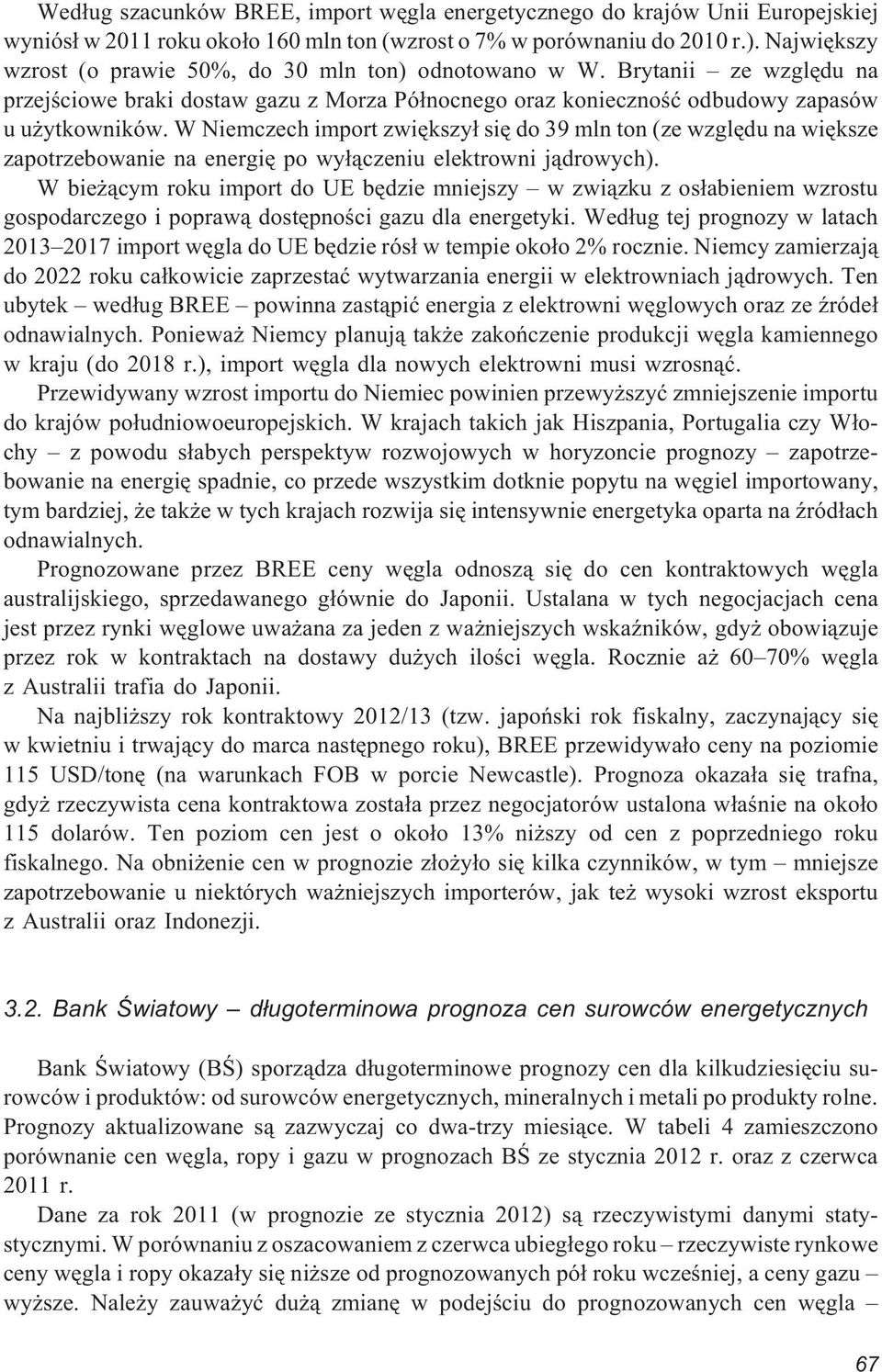 Według szacunków BREE, import węgla energetycznego do krajów Unii Europejskiej wyniósł w 2011 roku około 160 mln ton (wzrost o 7% w porównaniu do 2010 r.). Największy wzrost (o prawie 50%, do 30 mln ton) odnotowano w W. Brytanii – ze względu na przejściowe braki dostaw gazu z Morza Północnego oraz konieczność odbudowy zapasów u użytkowników. W Niemczech import zwiększył się do 39 mln ton (ze względu na większe zapotrzebowanie na energię po wyłączeniu elektrowni jądrowych).

W bieżącym roku import do UE będzie mniejszy – w związku z osłabieniem wzrostu gospodarczego i poprawą dostępności gazu dla energetyki. Według tej prognozy w latach 2013–2017 import węgla do UE będzie rósł w tempie około 2% rocznie. Niemcy zamierzają do 2022 roku całkowicie zaprzestać wytwarzania energii w elektrowniach jądrowych. Ten ubytek – według BREE – powinna zastąpić energia z elektrowni węglowych oraz ze źródeł odnawialnych. Ponieważ Niemcy planują także zakończenie produkcji węgla kamiennego w kraju (do 2018 r.), import węgla dla nowych elektrowni musi wzrosnąć.

Przewidywany wzrost importu do Niemiec powinien przewyższyć zmniejszenie importu do krajów południowoeuropejskich. W krajach takich jak Hiszpania, Portugalia czy Włochy – z powodu słabych perspektyw rozwojowych w horyzoncie prognozy – zapotrzebowanie na energię spadnie, co przede wszystkim dotknie popytu na węgiel importowany, tym bardziej, że także w tych krajach rozwija się intensywnie energetyka oparta na źródłach odnawialnych.

Prognozowane przez BREE ceny węgla odnoszą się do cen kontraktowych węgla australijskiego, sprzedawanego głównie do Japonii. Ustalana w tych negocjacjach cena jest przez rynki węglowe uważana za jeden z ważniejszych wskaźników, gdyż obowiązuje przez rok w kontraktach na dostawy dużych ilości węgla. Rocznie aż 60–70% węgla z Australii trafia do Japonii.

Na najbliższy rok kontraktowy 2012/13 (tzw. japoński rok fiskalny, zaczynający się w kwietniu i trwający do marca następnego roku), BREE przewidywało ceny na poziomie 115 USD/tonę (na warunkach FOB w porcie Newcastle). Prognoza okazała się trafna, gdyż rzeczywista cena kontraktowa została przez negocjatorów ustalona właśnie na około 115 dolarów. Ten poziom cen jest o około 13% niższy od cen z poprzedniego roku fiskalnego. Na obniżenie cen w prognozie złożyło się kilka czynników, w tym – mniejsze zapotrzebowanie u niektórych ważniejszych importerów, jak też wysoki wzrost eksportu z Australii oraz Indonezji.

3.2. Bank Światowy – długoterminowa prognoza cen surowców energetycznych

Bank Światowy (BŚ) sporządza długoterminowe prognozy cen dla kilkudziesięciu surowców i produktów: od surowców energetycznych, mineralnych i metali po produkty rolne. Prognozy aktualizowane są zazwyczaj co dwa-trzy miesiące. W tabeli 4 zamieszczono porównanie cen węgla, ropy i gazu w prognozach BŚ ze stycznia 2012 r. oraz z czerwca 2011 r.

Dane za rok 2011 (w prognozie ze stycznia 2012) są rzeczywistymi danymi statystycznymi. W porównaniu z oszacowaniem z czerwca ubiegłego roku – rzeczywiste rynkowe ceny węgla i ropy okazały się niższe od prognozowanych pół roku wcześniej, a ceny gazu – wyższe. Należy zauważyć dużą zmianę w podejściu do prognozowanych cen węgla –

67